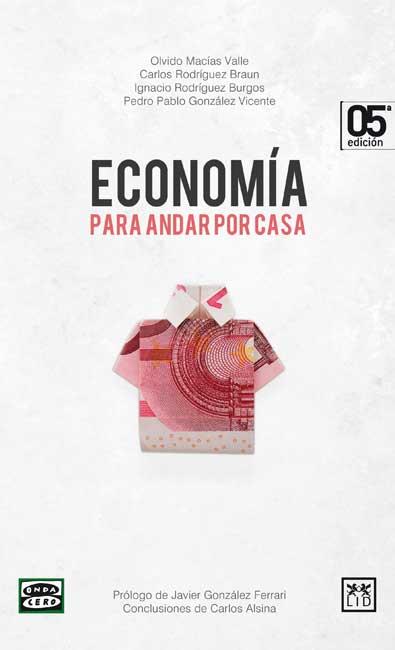 Olvido Macías Valle
Carlos Rodríguez Braun
Ignacio Rodríguez Burgos
Pedro Pablo González Vicente

05ª
edición

ECONOMÍA
PARA ANDAR POR CASA

ONDA CERO

Prólogo de Javier González Ferrari
Conclusiones de Carlos Alsina

LID